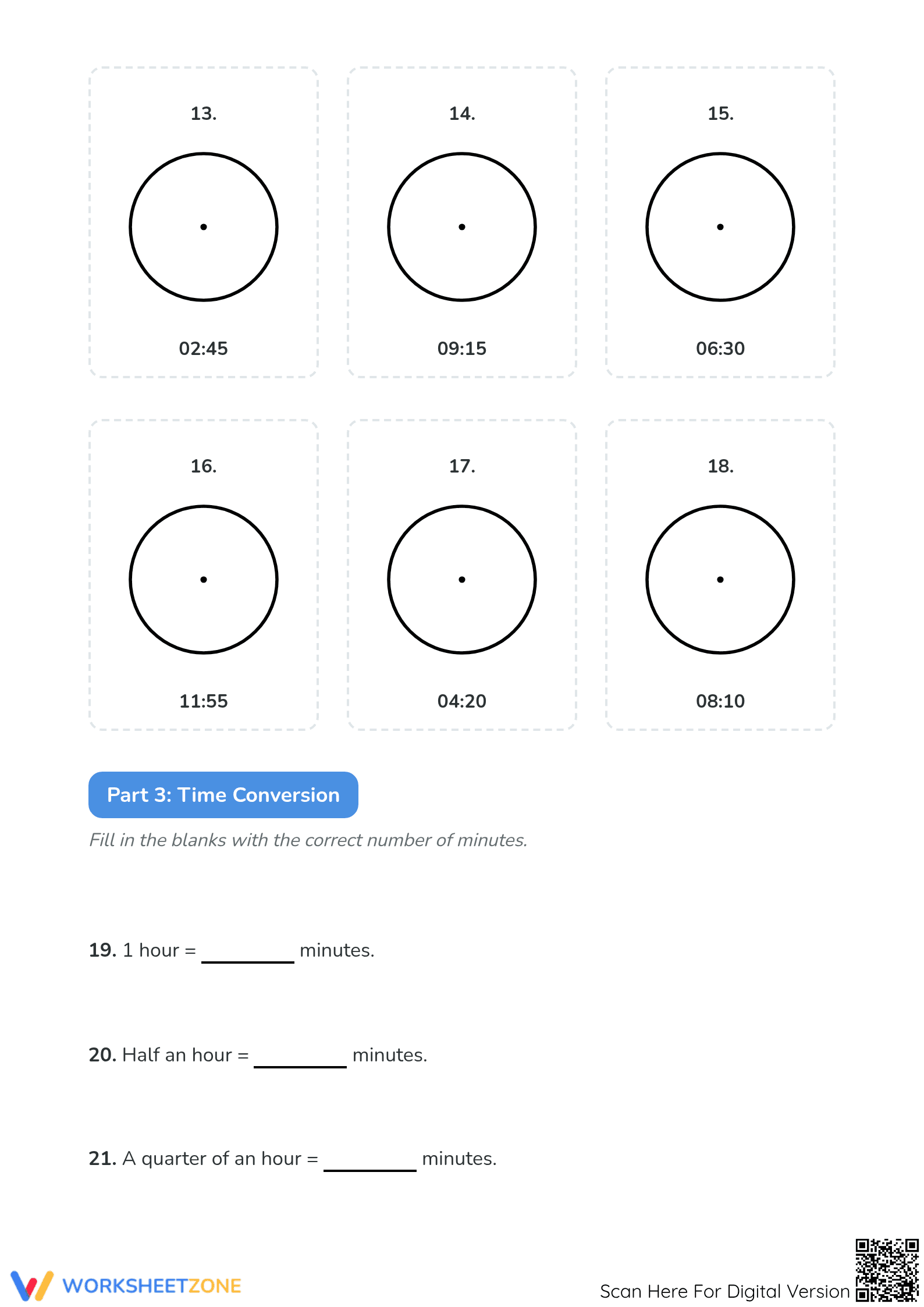 13.

02:45

14.

09:15

15.

06:30

16.

11:55

17.

04:20

18.

08:10

Part 3: Time Conversion

Fill in the blanks with the correct number of minutes.

19. 1 hour = ____ minutes.

20. Half an hour = ____ minutes.

21. A quarter of an hour = ____ minutes.

WORKSHEETZONE

Scan Here For Digital Version